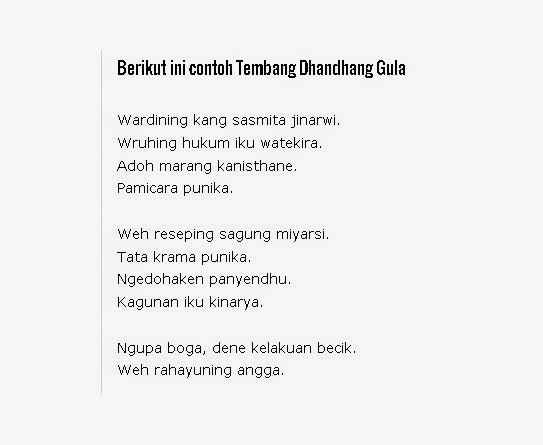 Berikut ini contoh Tembang Dhandhang Gula

Wardining kang sasmita jinarwi.
Wruhing hukum iku watekira.
Adoh marang kanisthane.
Pamicara punika.

Weh reseping sagung miyarsi.
Tata krama punika.
Ngedohaken panyendhu.
Kagunan iku kinarya.

Ngupa boga, dene kelakuan becik.
Weh rahayuning angga.